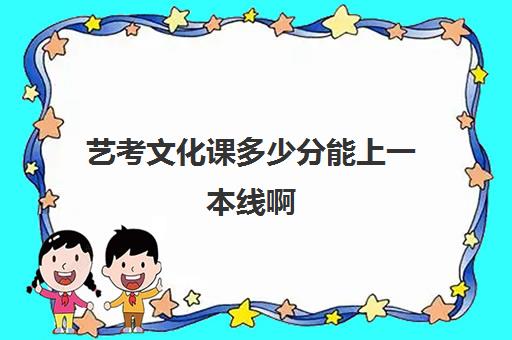 艺考文化课多少分能上一本线啊